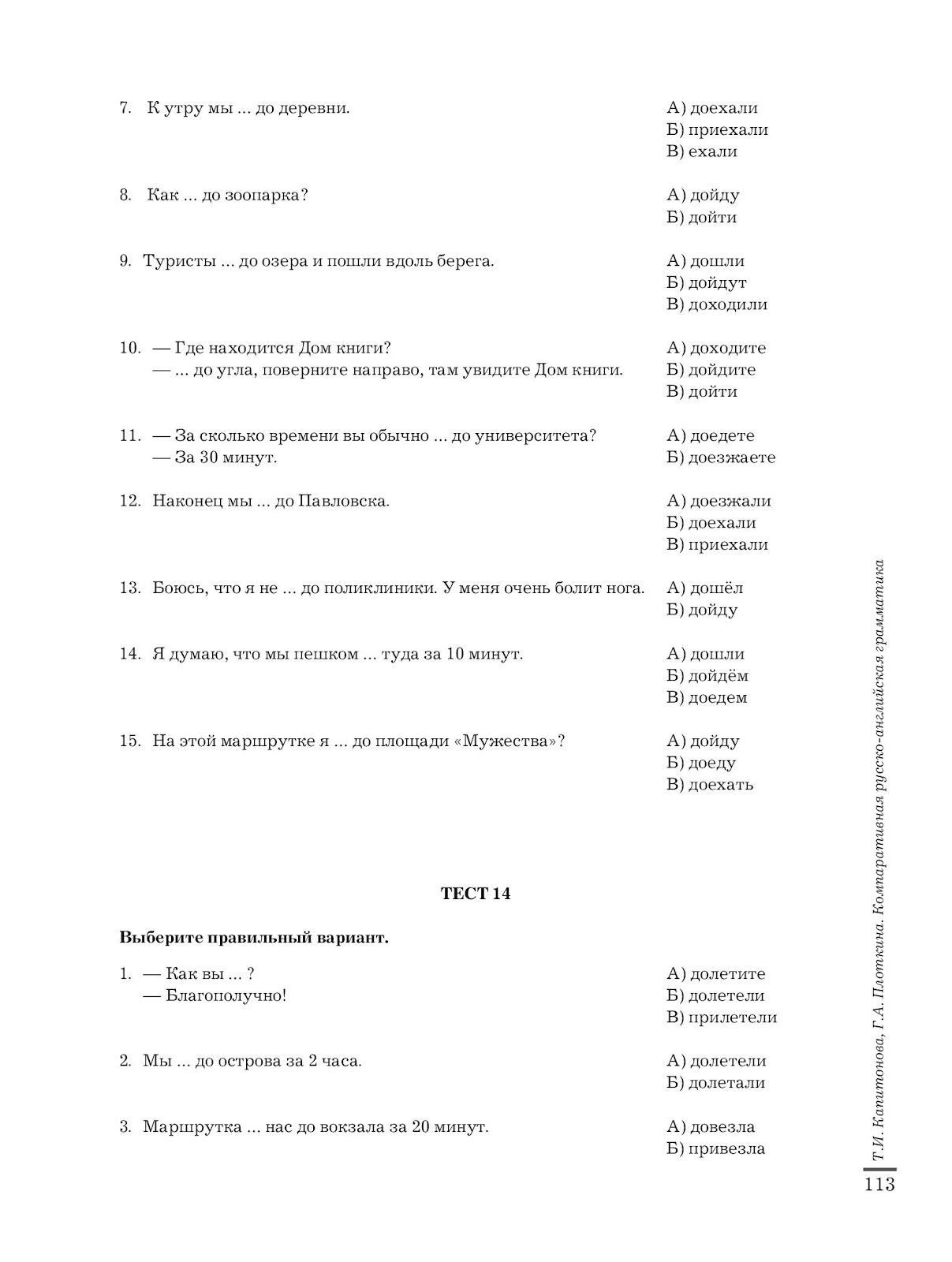 7. К утру мы ... до деревни.
А) доехали
Б) приехали
В) ехали

8. Как ... до зоопарка?
А) дойду
Б) дойти

9. Туристы ... до озера и пошли вдоль берега.
А) дошли
Б) дойдут
В) доходили

10. — Где находится Дом книги?
— ... до угла, поверните направо, там увидите Дом книги.
А) доходите
Б) дойдите
В) дойти

11. — За сколько времени вы обычно ... до университета?
— За 30 минут.
А) доедете
Б) доезжаете

12. Наконец мы ... до Павловска.
А) доезжали
Б) доехали
В) приехали

13. Боюсь, что я не ... до поликлиники. У меня очень болит нога.
А) дошёл
Б) дойду

14. Я думаю, что мы пешком ... туда за 10 минут.
А) дошли
Б) дойдём
В) доедем

15. На этой маршрутке я ... до площади «Мужества»?
А) дойду
Б) доеду
В) доехать

ТЕСТ 14

Выберите правильный вариант.

1. — Как вы ... ?
— Благополучно!
А) долетите
Б) долетели
В) прилетели

2. Мы ... до острова за 2 часа.
А) долетели
Б) долетали

3. Маршрутка ... нас до вокзала за 20 минут.
А) довезла
Б) привезла

Т.И. Капитонова, Г.А. Плоткина. Компаративная русско-английская грамматика

113